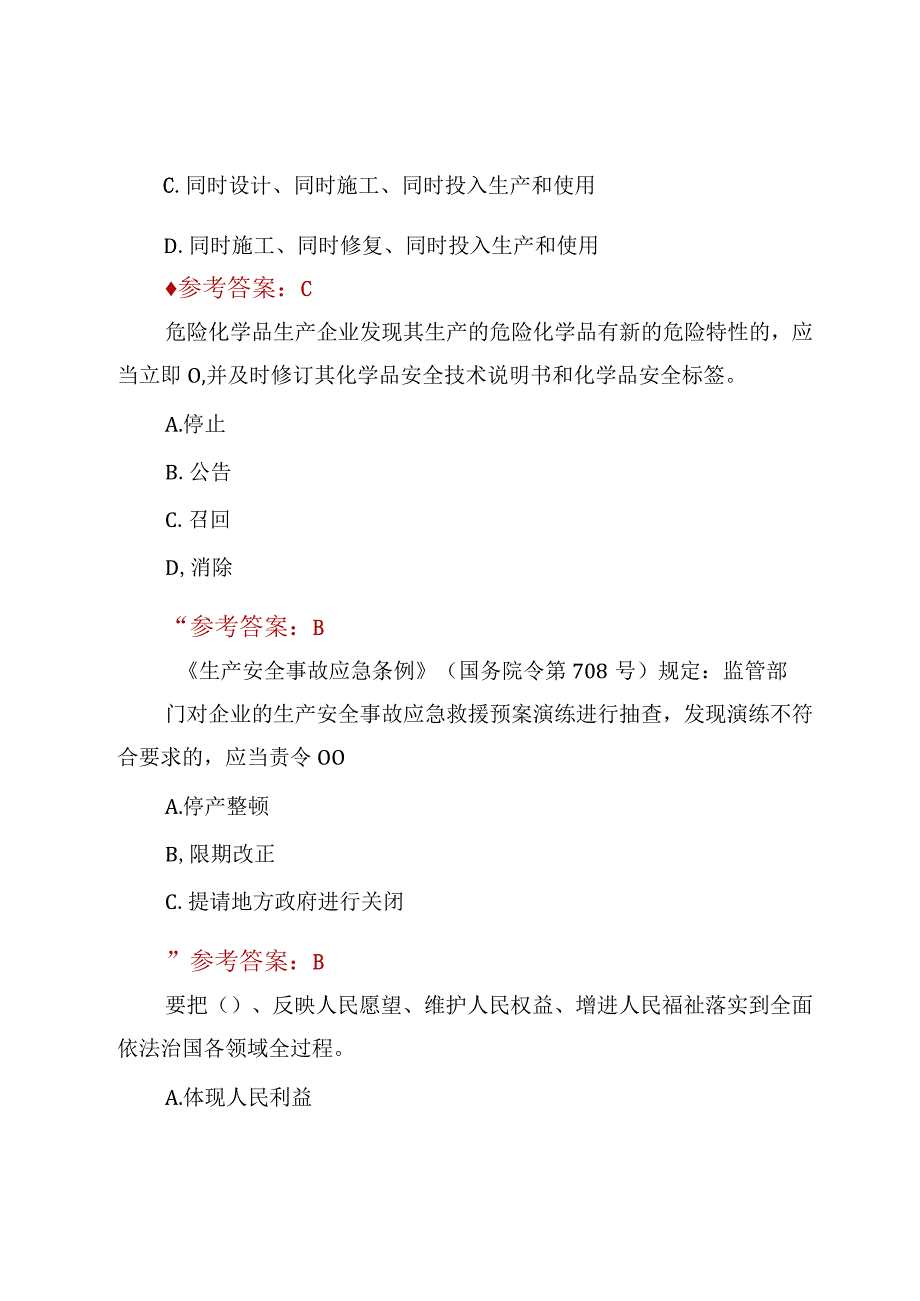 C. 同时设计、同时施工、同时投入生产和使用

D. 同时施工、同时修复、同时投入生产和使用

♦参考答案：C

危险化学品生产企业发现其生产的危险化学品有新的危险特性的，应当立即 O,并及时修订其化学品安全技术说明书和化学品安全标签。

A.停止

B. 公告

C. 召回

D, 消除

“参考答案：B

《生产安全事故应急条例》（国务院令第 708 号）规定：监管部门对企业的生产安全事故应急救援预案演练进行抽查，发现演练不符合要求的，应当责令 OO

A.停产整顿

B, 限期改正

C. 提请地方政府进行关闭

”参考答案：B

要把（）、反映人民愿望、维护人民权益、增进人民福祉落实到全面依法治国各领域全过程。

A.体现人民利益